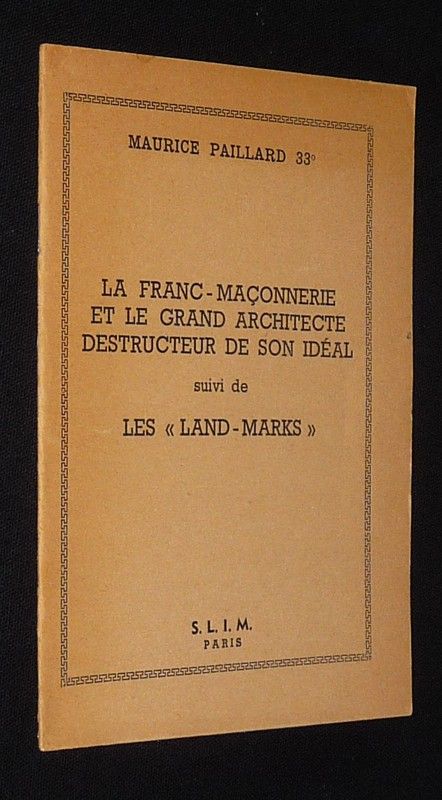 MAURICE PAILLARD 33°

LA FRANC-MAÇONNERIE ET LE GRAND ARCHITECTE DESTRUCTEUR DE SON IDÉAL

suivi de

LES « LAND-MARKS »

S. L. I. M.
PARIS